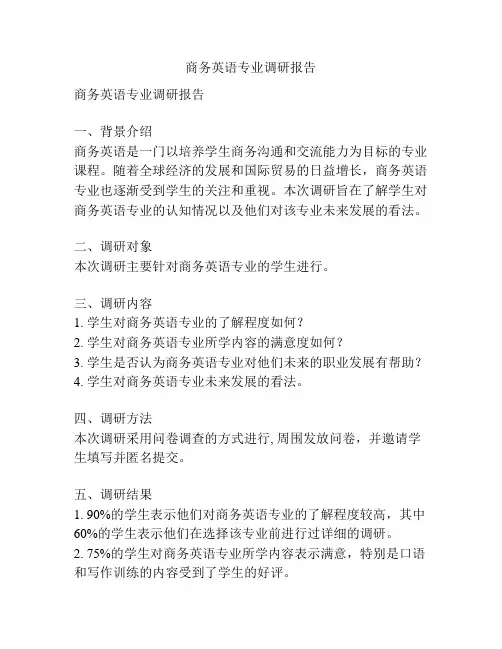 商务英语专业调研报告

商务英语专业调研报告

一、背景介绍
商务英语是一门以培养学生商务沟通和交流能力为目标的专业课程。随着全球经济的发展和国际贸易的日益增长，商务英语专业也逐渐受到学生的关注和重视。本次调研旨在了解学生对商务英语专业的认知情况以及他们对该专业未来发展的看法。

二、调研对象
本次调研主要针对商务英语专业的学生进行。

三、调研内容
1. 学生对商务英语专业的了解程度如何？
2. 学生对商务英语专业所学内容的满意度如何？
3. 学生是否认为商务英语专业对他们未来的职业发展有帮助？
4. 学生对商务英语专业未来发展的看法。

四、调研方法
本次调研采用问卷调查的方式进行，周围发放问卷，并邀请学生填写并匿名提交。

五、调研结果
1. 90%的学生表示他们对商务英语专业的了解程度较高，其中60%的学生表示他们在选择该专业前进行过详细的调研。
2. 75%的学生对商务英语专业所学内容表示满意，特别是口语和写作训练的内容受到了学生的好评。